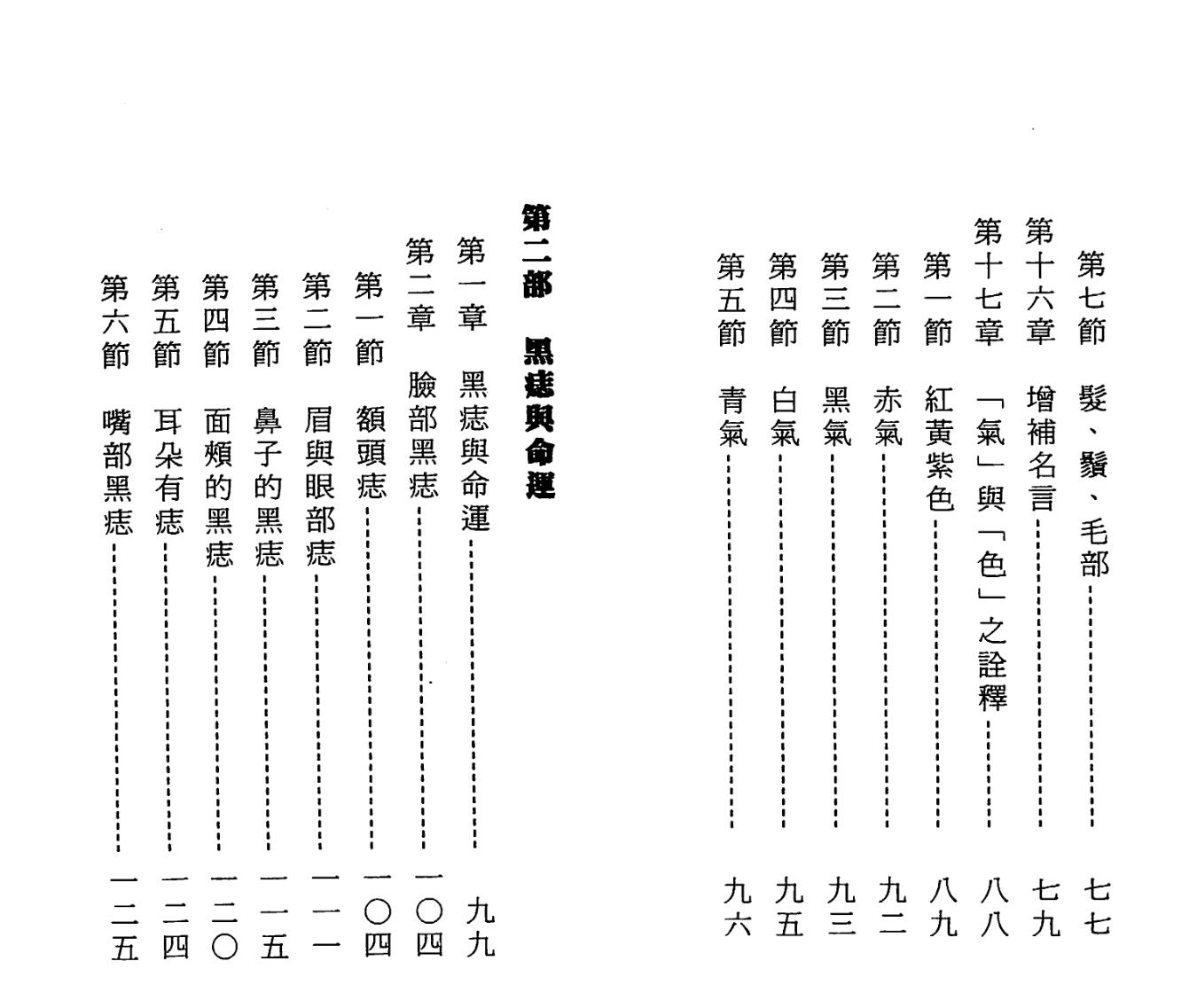 第七節　髮、鬚、毛部……七七
第十六章　增補名言……七九
第十七章　「氣」與「色」之詮釋……八八
第一節　紅黃紫色……八九
第二節　赤氣……九二
第三節　黑氣……九三
第四節　白氣……九五
第五節　青氣……九六

第二部　黑痣與命運
第一章　黑痣與命運……九九
第二章　臉部黑痣……一〇四
第一節　額頭痣……一〇四
第二節　眉與眼部痣……一一一
第三節　鼻子的黑痣……一一五
第四節　面頰的黑痣……一二〇
第五節　耳朵有痣……一二四
第六節　嘴部黑痣……一二五